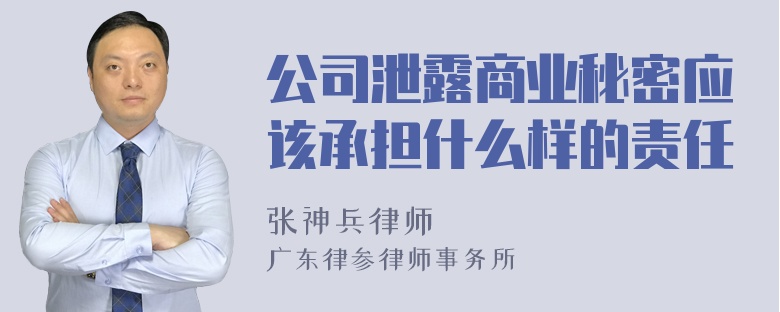 公司泄露商业秘密应该承担什么样的责任

张神兵律师
广东律参律师事务所